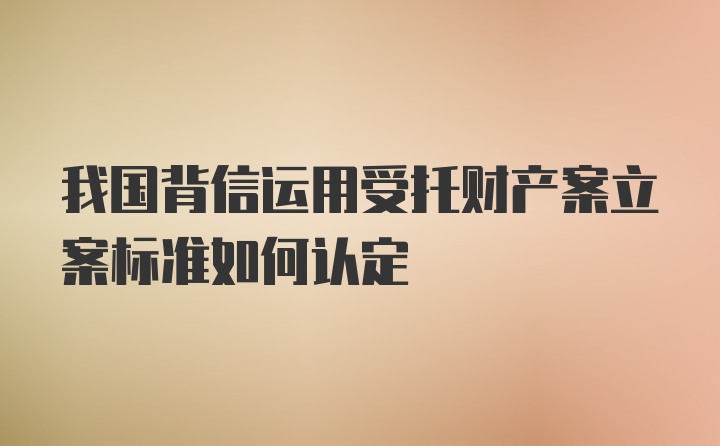 我国背信运用受托财产案立案标准如何认定